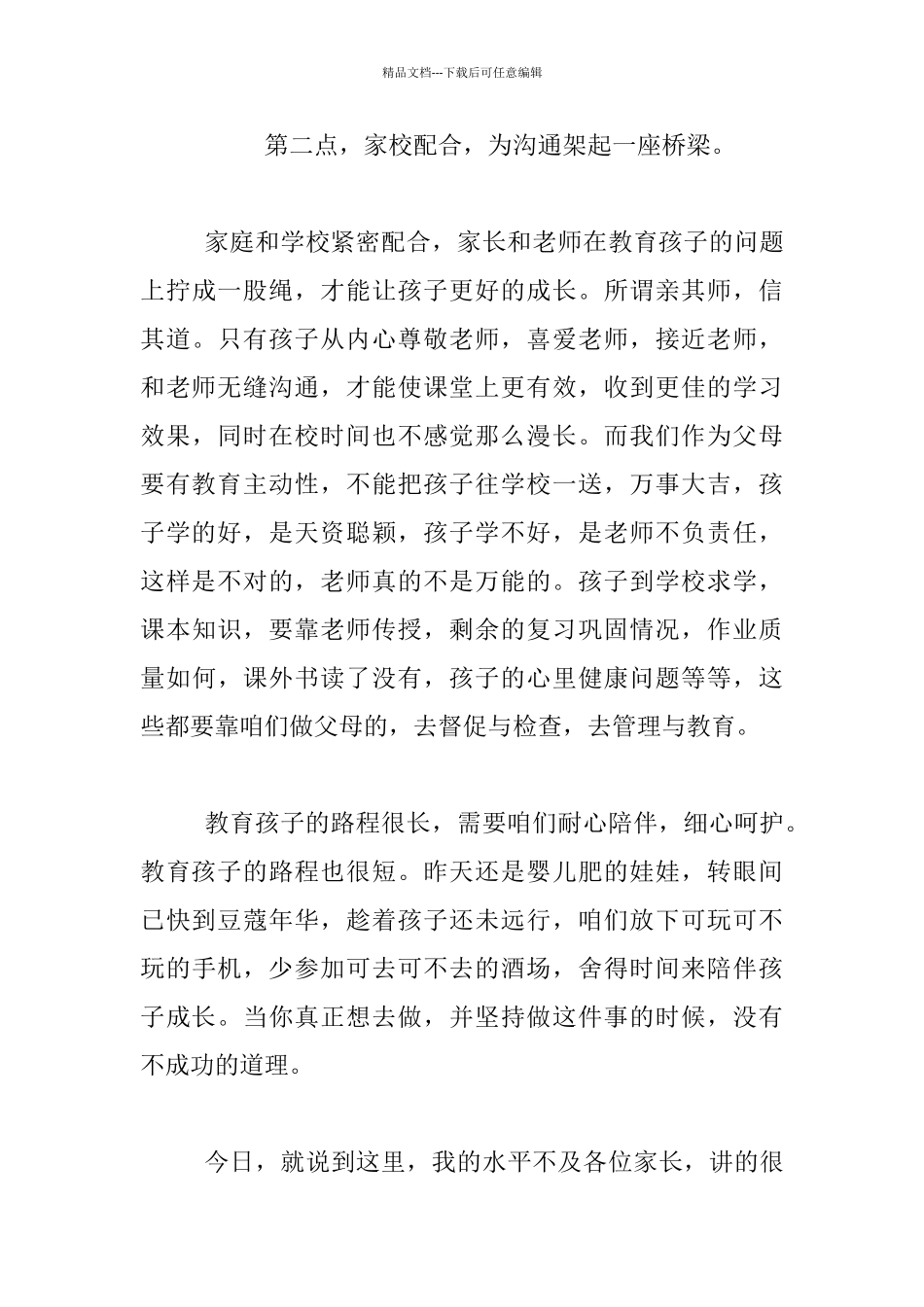 精品文档---下载后可任意编辑

第二点，家校配合，为沟通架起一座桥梁。

家庭和学校紧密配合，家长和老师在教育孩子的问题上拧成一股绳，才能让孩子更好的成长。所谓亲其师，信其道。只有孩子从内心尊敬老师，喜爱老师，接近老师，和老师无缝沟通，才能使课堂上更有效，收到更佳的学习效果，同时在校时间也不感觉那么漫长。而我们作为父母要有教育主动性，不能把孩子往学校一送，万事大吉，孩子学的好，是天资聪颖，孩子学不好，是老师不负责任，这样是不对的，老师真的不是万能的。孩子到学校求学，课本知识，要靠老师传授，剩余的复习巩固情况，作业质量如何，课外书读了没有，孩子的心里健康问题等等，这些都要靠咱们做父母的，去督促与检查，去管理与教育。

教育孩子的路程很长，需要咱们耐心陪伴，细心呵护。教育孩子的路程也很短。昨天还是婴儿肥的娃娃，转眼间已快到豆蔻年华，趁着孩子还未远行，咱们放下可玩可不玩的手机，少参加可去可不去的酒场，舍得时间来陪伴孩子成长。当你真正想去做，并坚持做这件事的时候，没有不成功的道理。

今日，就说到这里，我的水平不及各位家长，讲的很